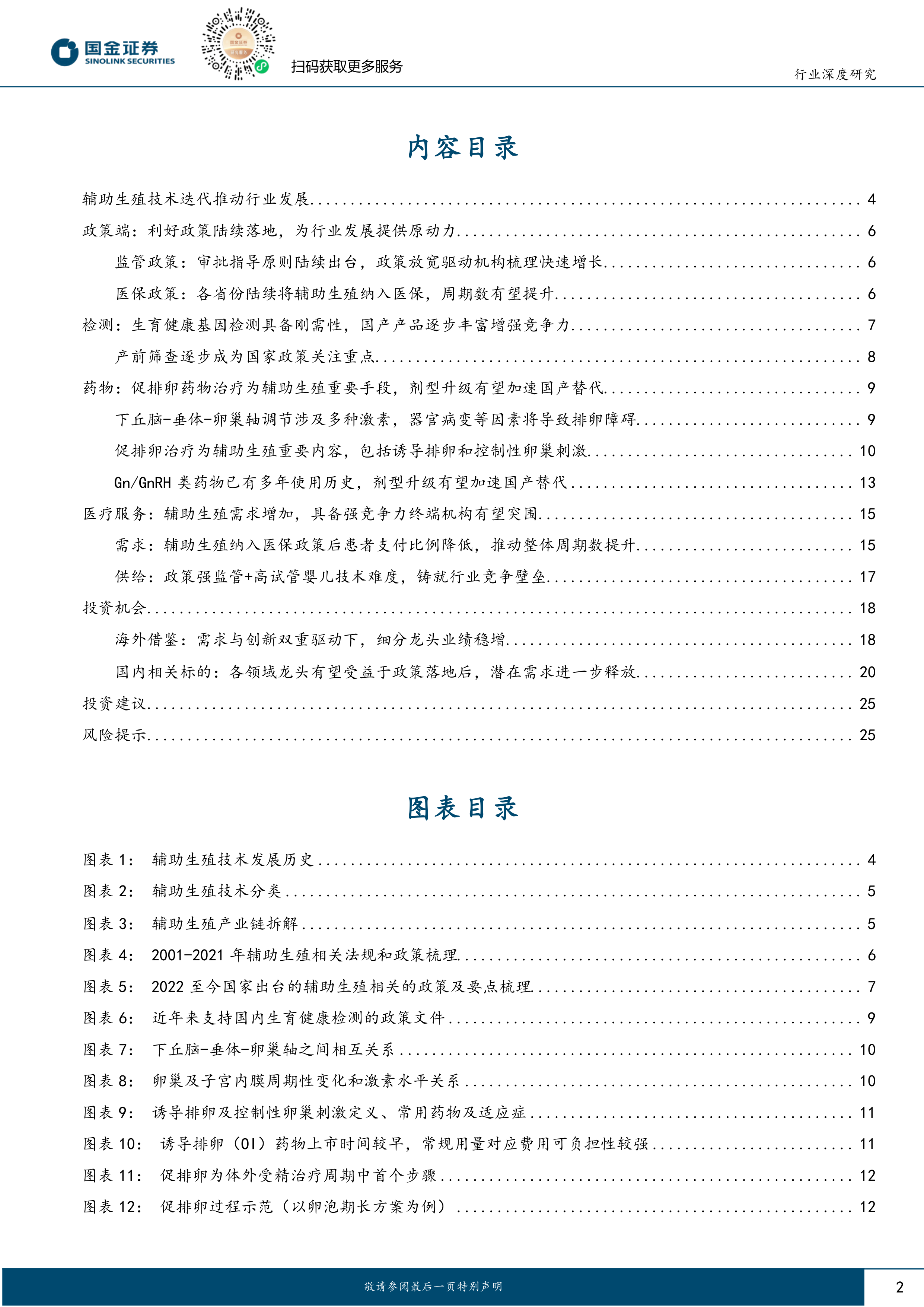 国金证券
SINOLINK SECURITIES

扫码获取更多服务

行业深度研究

内容目录

辅助生殖技术迭代推动行业发展 4
政策端：利好政策陆续落地，为行业发展提供原动力 6
监管政策：审批指导原则陆续出台，政策放宽驱动机构梳理快速增长 6
医保政策：各省份陆续将辅助生殖纳入医保，周期数有望提升 6
检测：生育健康基因检测具备刚需性，国产产品逐步丰富增强竞争力 7
产前筛查逐步成为国家政策关注重点 8
药物：促排卵药物治疗为辅助生殖重要手段，剂型升级有望加速国产替代 9
下丘脑-垂体-卵巢轴调节涉及多种激素，器官病变等因素将导致排卵障碍 9
促排卵治疗为辅助生殖重要内容，包括诱导排卵和控制性卵巢刺激 10
Gn/GnRH 类药物已有多年使用历史，剂型升级有望加速国产替代 13
医疗服务：辅助生殖需求增加，具备强竞争力终端机构有望突围 15
需求：辅助生殖纳入医保政策后患者支付比例降低，推动整体周期数提升 15
供给：政策强监管+高试管婴儿技术难度，铸就行业竞争壁垒 17
投资机会 18
海外借鉴：需求与创新双重驱动下，细分龙头业绩稳增 18
国内相关标的：各领域龙头有望受益于政策落地后，潜在需求进一步释放 20
投资建议 25
风险提示 25

图表目录

图表 1： 辅助生殖技术发展历史 4
图表 2： 辅助生殖技术分类 5
图表 3： 辅助生殖产业链拆解 5
图表 4： 2001-2021 年辅助生殖相关法规和政策梳理 6
图表 5： 2022 至今国家出台的辅助生殖相关的政策及要点梳理 7
图表 6： 近年来支持国内生育健康检测的政策文件 9
图表 7： 下丘脑-垂体-卵巢轴之间相互关系 10
图表 8： 卵巢及子宫内膜周期性变化和激素水平关系 10
图表 9： 诱导排卵及控制性卵巢刺激定义、常用药物及适应症 11
图表 10： 诱导排卵（OI）药物上市时间较早，常规用量对应费用可负担性较强 11
图表 11： 促排卵为体外受精治疗周期中首个步骤 12
图表 12： 促排卵过程示范（以卵泡期长方案为例） 12

敬请参阅最后一页特别声明
2